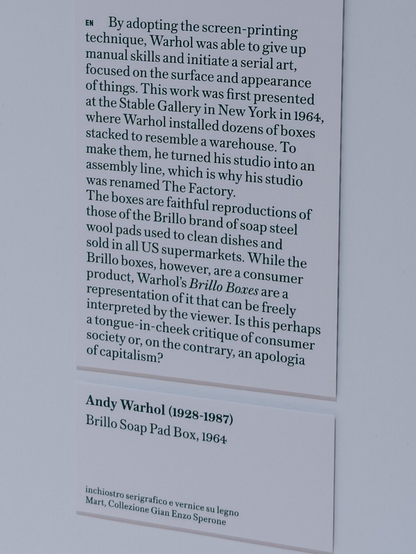 EN By adopting the screen-printing technique, Warhol was able to give up manual skills and initiate a serial art, focused on the surface and appearance of things. This work was first presented at the Stable Gallery in New York in 1964, where Warhol installed dozens of boxes stacked to resemble a warehouse. To make them, he turned his studio into an assembly line, which is why his studio was renamed The Factory.
The boxes are faithful reproductions of those of the Brillo brand of soap steel wool pads used to clean dishes and sold in all US supermarkets. While the Brillo boxes, however, are a consumer product, Warhol's Brillo Boxes are a representation of it that can be freely interpreted by the viewer. Is this perhaps a tongue-in-cheek critique of consumer society or, on the contrary, an apologia of capitalism?

Andy Warhol (1928-1987)
Brillo Soap Pad Box, 1964

inchiostro serigrafico e vernice su legno
Mart, Collezione Gian Enzo Sperone